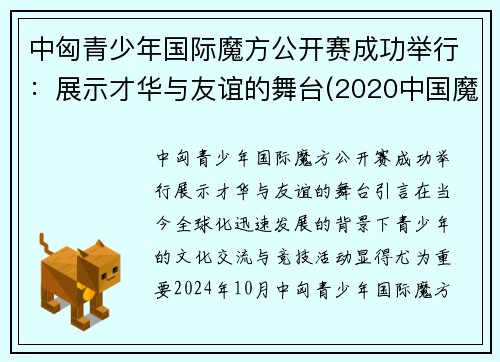 中匈青少年国际魔方公开赛成功举行：展示才华与友谊的舞台(2020中国魔

中匈青少年国际魔方公开赛成功举行展示才华与友谊的舞台引言在当今全球化迅速发展的背景下青少年的文化交流与竞技活动显得尤为重要2024年10月中匈青少年国际魔方